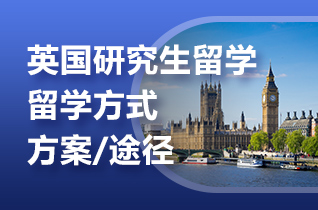 英国研究生留学
留学方式
方案/途径